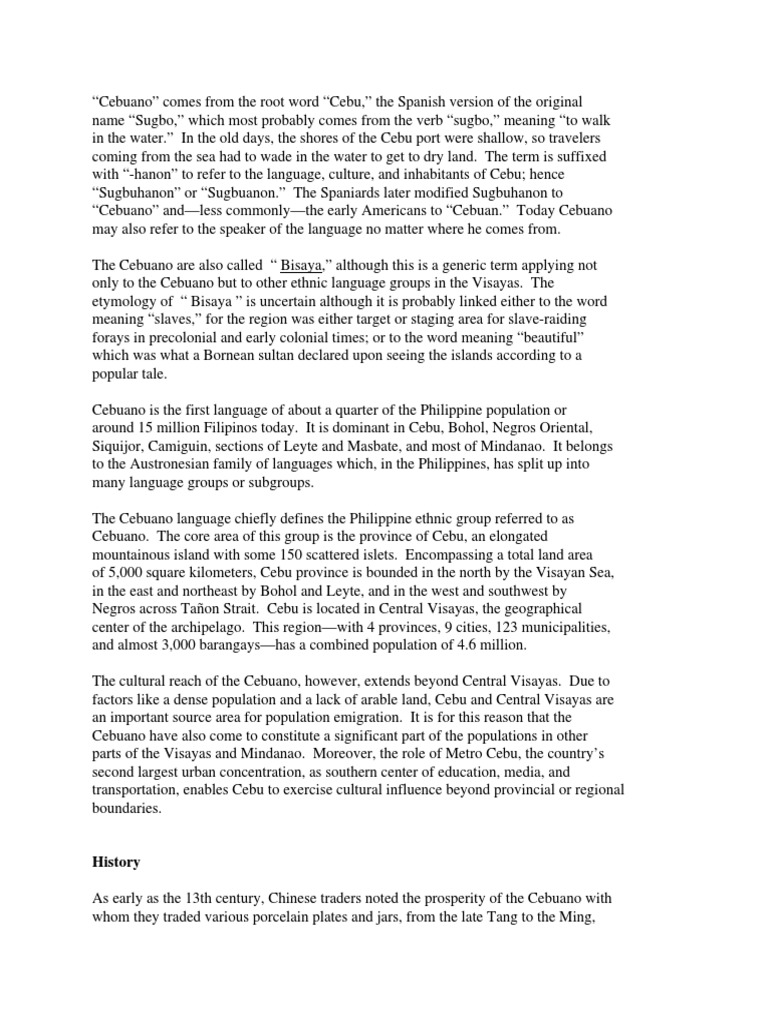 “Cebuano” comes from the root word “Cebu,” the Spanish version of the original name “Sugbo,” which most probably comes from the verb “sugbo,” meaning “to walk in the water.” In the old days, the shores of the Cebu port were shallow, so travelers coming from the sea had to wade in the water to get to dry land. The term is suffixed with “-hanon” to refer to the language, culture, and inhabitants of Cebu; hence “Sugbuhanon” or “Sugbuanon.” The Spaniards later modified Sugbuhanon to “Cebuano” and—less commonly—the early Americans to “Cebuan.” Today Cebuano may also refer to the speaker of the language no matter where he comes from.

The Cebuano are also called “ Bisaya,” although this is a generic term applying not only to the Cebuano but to other ethnic language groups in the Visayas. The etymology of “ Bisaya ” is uncertain although it is probably linked either to the word meaning “slaves,” for the region was either target or staging area for slave-raiding forays in precolonial and early colonial times; or to the word meaning “beautiful” which was what a Bornean sultan declared upon seeing the islands according to a popular tale.

Cebuano is the first language of about a quarter of the Philippine population or around 15 million Filipinos today. It is dominant in Cebu, Bohol, Negros Oriental, Siquijor, Camiguin, sections of Leyte and Masbate, and most of Mindanao. It belongs to the Austronesian family of languages which, in the Philippines, has split up into many language groups or subgroups.

The Cebuano language chiefly defines the Philippine ethnic group referred to as Cebuano. The core area of this group is the province of Cebu, an elongated mountainous island with some 150 scattered islets. Encompassing a total land area of 5,000 square kilometers, Cebu province is bounded in the north by the Visayan Sea, in the east and northeast by Bohol and Leyte, and in the west and southwest by Negros across Tañon Strait. Cebu is located in Central Visayas, the geographical center of the archipelago. This region—with 4 provinces, 9 cities, 123 municipalities, and almost 3,000 barangays—has a combined population of 4.6 million.

The cultural reach of the Cebuano, however, extends beyond Central Visayas. Due to factors like a dense population and a lack of arable land, Cebu and Central Visayas are an important source area for population emigration. It is for this reason that the Cebuano have also come to constitute a significant part of the populations in other parts of the Visayas and Mindanao. Moreover, the role of Metro Cebu, the country’s second largest urban concentration, as southern center of education, media, and transportation, enables Cebu to exercise cultural influence beyond provincial or regional boundaries.

History

As early as the 13th century, Chinese traders noted the prosperity of the Cebuano with whom they traded various porcelain plates and jars, from the late Tang to the Ming,